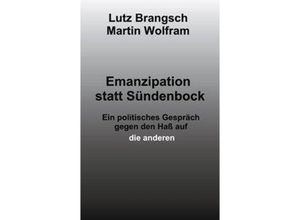 Lutz Brangsch
Martin Wolfram

Emanzipation statt Sündenbock

Ein politisches Gespräch gegen den Haß auf die anderen